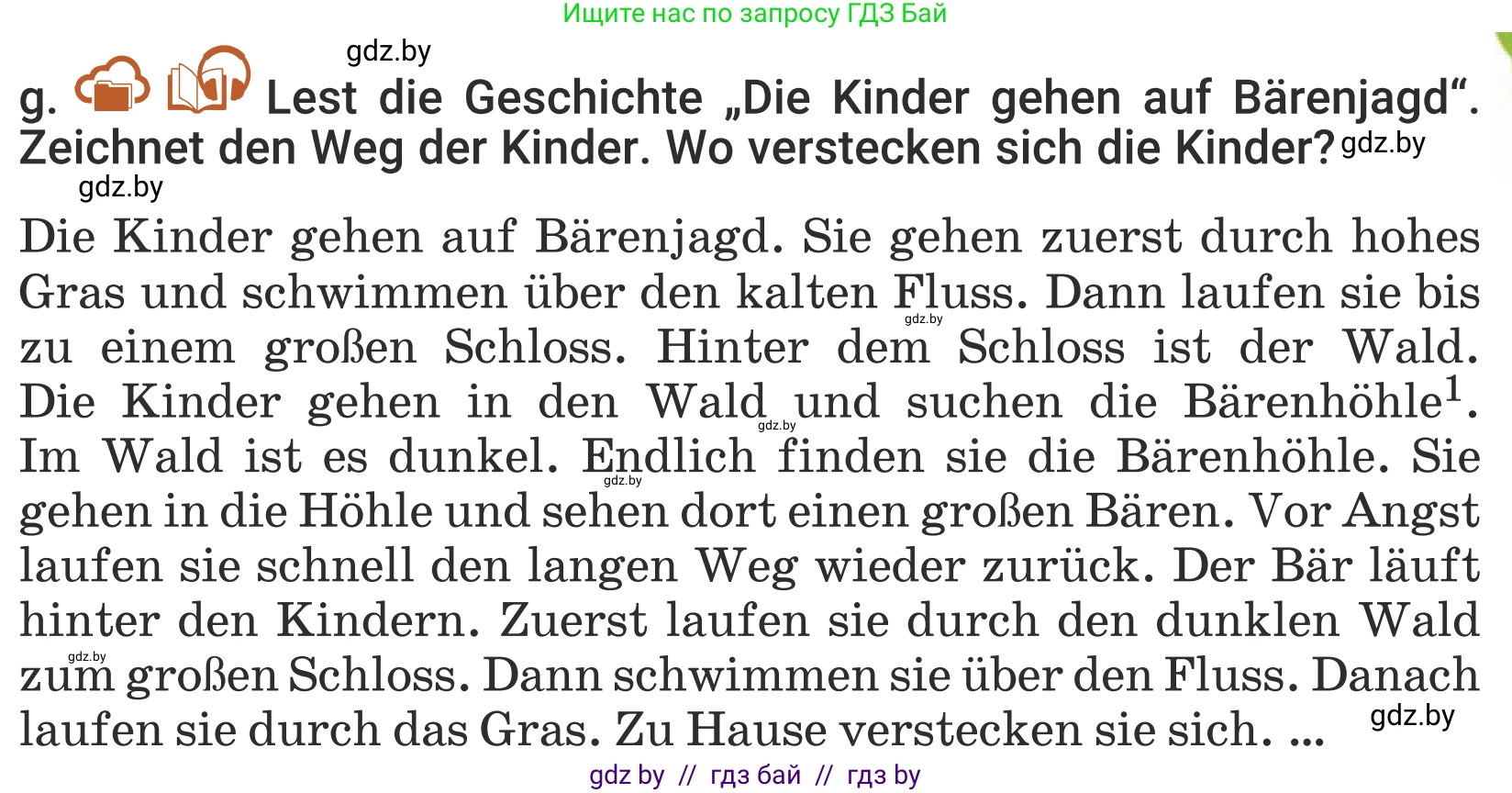 Ищите нас по запросу ГДЗ Бай

gdz.by

g. Lest die Geschichte „Die Kinder gehen auf Bärenjagd“. Zeichnet den Weg der Kinder. Wo verstecken sich die Kinder? gdz.by

gdz.by

Die Kinder gehen auf Bärenjagd. Sie gehen zuerst durch hohes Gras und schwimmen über den kalten Fluss. Dann laufen sie bis zu einem großen Schloss. Hinter dem Schloss ist der Wald. Die Kinder gehen in den Wald und suchen die Bärenhöhle$^1$. Im Wald ist es dunkel. Endlich finden sie die Bärenhöhle. Sie gehen in die Höhle und sehen dort einen großen Bären. Vor Angst laufen sie schnell den langen Weg wieder zurück. Der Bär läuft hinter den Kindern. Zuerst laufen sie durch den dunklen Wald zum großen Schloss. Dann schwimmen sie über den Fluss. Danach laufen sie durch das Gras. Zu Hause verstecken sie sich. ...

gdz.by gdz.by gdz.by gdz.by gdz.by

gdz by // гдз бай // гдз by